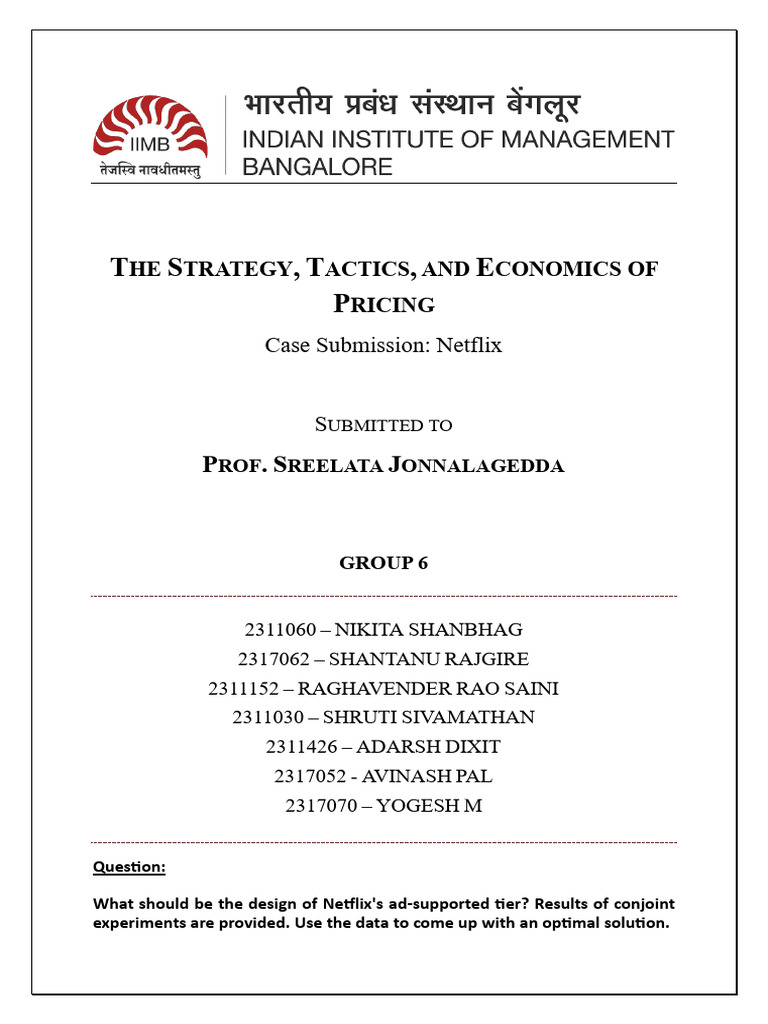 IIMB
तेजस्वि नावधीतमस्तु
भारतीय प्रबंध संस्थान बेंगलूर
INDIAN INSTITUTE OF MANAGEMENT BANGALORE

THE STRATEGY, TACTICS, AND ECONOMICS OF PRICING

Case Submission: Netflix

SUBMITTED TO

PROF. SREELATA JONNALAGEDDA

GROUP 6

2311060 – NIKITA SHANBHAG
2317062 – SHANTANU RAJGIRE
2311152 – RAGHAVENDER RAO SAINI
2311030 – SHRUTI SIVAMATHAN
2311426 – ADARSH DIXIT
2317052 - AVINASH PAL
2317070 – YOGESH M

Question:

What should be the design of Netflix's ad-supported tier? Results of conjoint experiments are provided. Use the data to come up with an optimal solution.